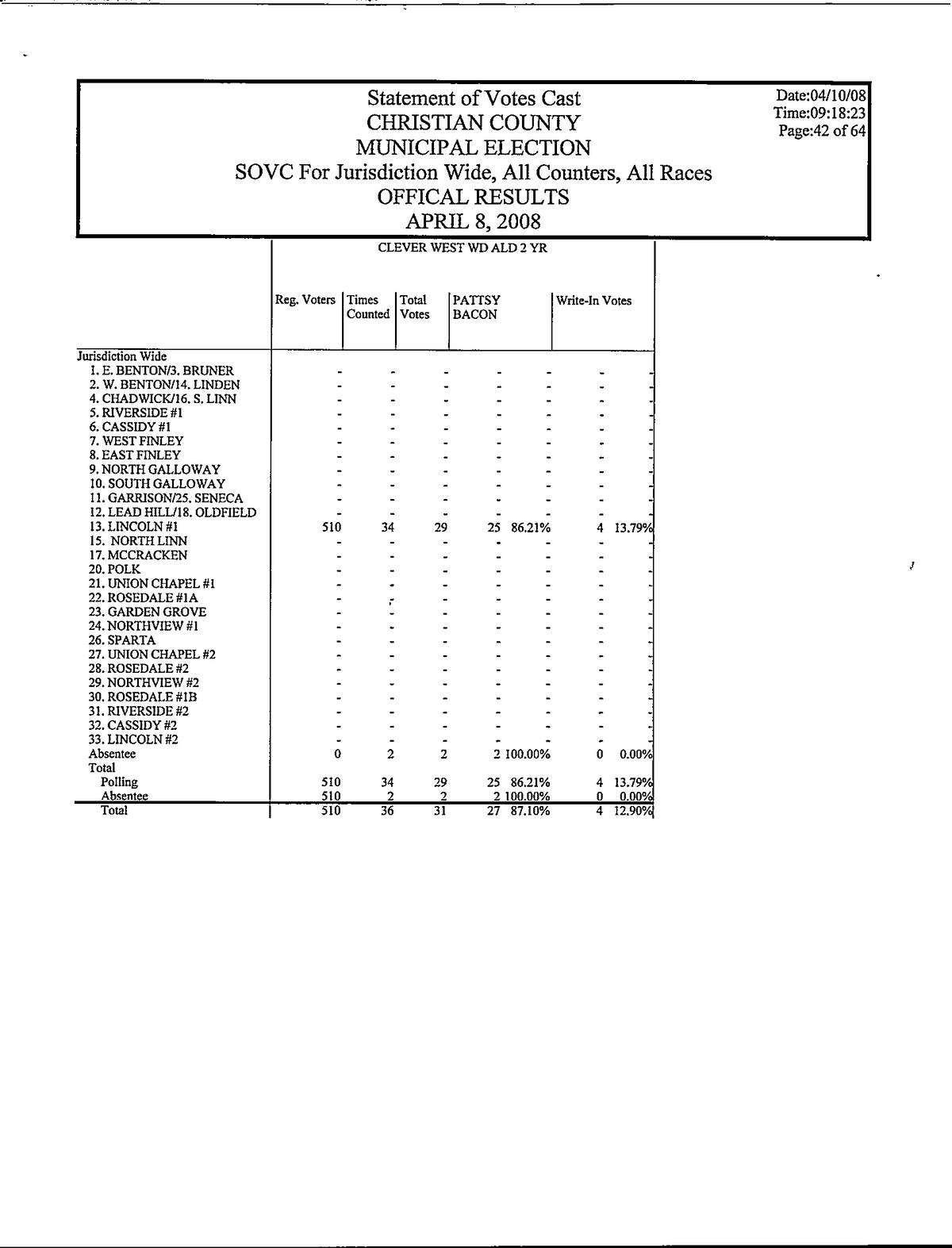 Statement of Votes Cast
CHRISTIAN COUNTY
MUNICIPAL ELECTION
SOVC For Jurisdiction Wide, All Counters, All Races
OFFICAL RESULTS
APRIL 8, 2008

Date:04/10/08
Time:09:18:23
Page:42 of 64

CLEVER WEST WD ALD 2 YR

| | Reg. Voters | Times Counted | Total Votes | PATTSY BACON | | Write-In Votes | |
|---|---|---|---|---|---|---|---|
| Jurisdiction Wide | | | | | | | |
| 1. E. BENTON/3. BRUNER | - | - | - | - | - | - | - |
| 2. W. BENTON/14. LINDEN | - | - | - | - | - | - | - |
| 4. CHADWICK/16. S. LINN | - | - | - | - | - | - | - |
| 5. RIVERSIDE #1 | - | - | - | - | - | - | - |
| 6. CASSIDY #1 | - | - | - | - | - | - | - |
| 7. WEST FINLEY | - | - | - | - | - | - | - |
| 8. EAST FINLEY | - | - | - | - | - | - | - |
| 9. NORTH GALLOWAY | - | - | - | - | - | - | - |
| 10. SOUTH GALLOWAY | - | - | - | - | - | - | - |
| 11. GARRISON/25. SENECA | - | - | - | - | - | - | - |
| 12. LEAD HILL/18. OLDFIELD | - | - | - | - | - | - | - |
| 13. LINCOLN #1 | 510 | 34 | 29 | 25 | 86.21% | 4 | 13.79% |
| 15. NORTH LINN | - | - | - | - | - | - | - |
| 17. MCCRACKEN | - | - | - | - | - | - | - |
| 20. POLK | - | - | - | - | - | - | - |
| 21. UNION CHAPEL #1 | - | - | - | - | - | - | - |
| 22. ROSEDALE #1A | - | - | - | - | - | - | - |
| 23. GARDEN GROVE | - | - | - | - | - | - | - |
| 24. NORTHVIEW #1 | - | - | - | - | - | - | - |
| 26. SPARTA | - | - | - | - | - | - | - |
| 27. UNION CHAPEL #2 | - | - | - | - | - | - | - |
| 28. ROSEDALE #2 | - | - | - | - | - | - | - |
| 29. NORTHVIEW #2 | - | - | - | - | - | - | - |
| 30. ROSEDALE #1B | - | - | - | - | - | - | - |
| 31. RIVERSIDE #2 | - | - | - | - | - | - | - |
| 32. CASSIDY #2 | - | - | - | - | - | - | - |
| 33. LINCOLN #2 | - | - | - | - | - | - | - |
| Absentee | 0 | 2 | 2 | 2 | 100.00% | 0 | 0.00% |
| Total | | | | | | | |
| Polling | 510 | 34 | 29 | 25 | 86.21% | 4 | 13.79% |
| Absentee | 510 | 2 | 2 | 2 | 100.00% | 0 | 0.00% |
| Total | 510 | 36 | 31 | 27 | 87.10% | 4 | 12.90% |